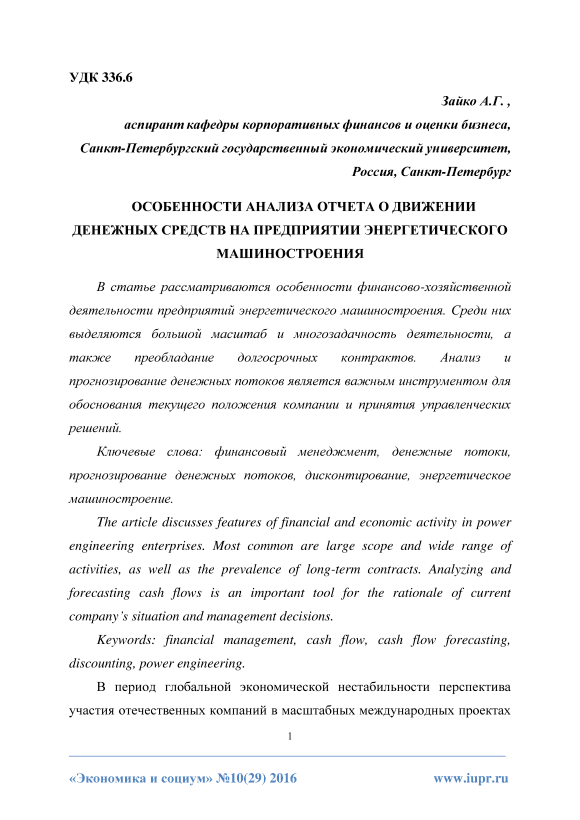 УДК 336.6

Зайко А.Г. ,
аспирант кафедры корпоративных финансов и оценки бизнеса,
Санкт-Петербургский государственный экономический университет,
Россия, Санкт-Петербург

ОСОБЕННОСТИ АНАЛИЗА ОТЧЕТА О ДВИЖЕНИИ ДЕНЕЖНЫХ СРЕДСТВ НА ПРЕДПРИЯТИИ ЭНЕРГЕТИЧЕСКОГО МАШИНОСТРОЕНИЯ

В статье рассматриваются особенности финансово-хозяйственной деятельности предприятий энергетического машиностроения. Среди них выделяются большой масштаб и многозадачность деятельности, а также преобладание долгосрочных контрактов. Анализ и прогнозирование денежных потоков является важным инструментом для обоснования текущего положения компании и принятия управленческих решений.

Ключевые слова: финансовый менеджмент, денежные потоки, прогнозирование денежных потоков, дисконтирование, энергетическое машиностроение.

The article discusses features of financial and economic activity in power engineering enterprises. Most common are large scope and wide range of activities, as well as the prevalence of long-term contracts. Analyzing and forecasting cash flows is an important tool for the rationale of current company's situation and management decisions.

Keywords: financial management, cash flow, cash flow forecasting, discounting, power engineering.

В период глобальной экономической нестабильности перспектива участия отечественных компаний в масштабных международных проектах

1

«Экономика и социум» №10(29) 2016 www.iupr.ru